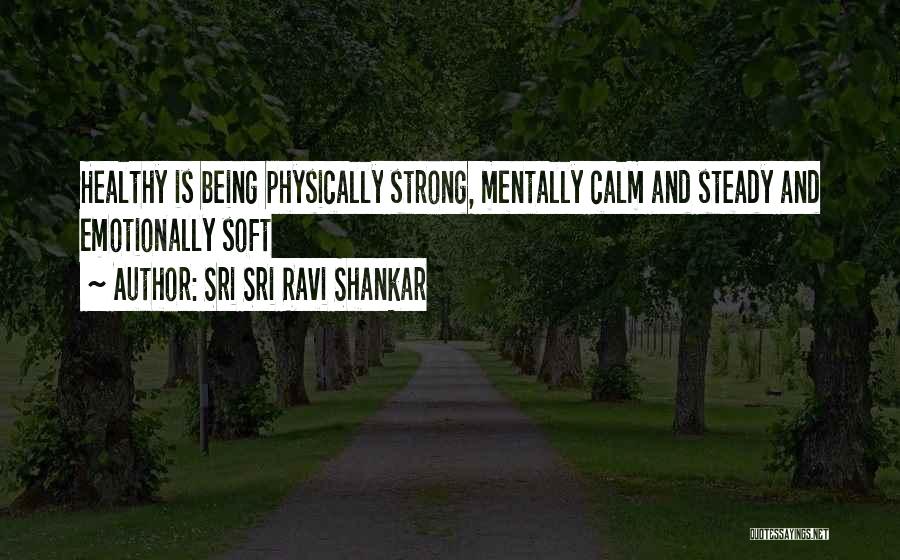 HEALTHY IS BEING PHYSICALLY STRONG, MENTALLY CALM AND STEADY AND EMOTIONALLY SOFT
~ AUTHOR: SRI SRI RAVI SHANKAR

QUOTESSAYINGS.NET